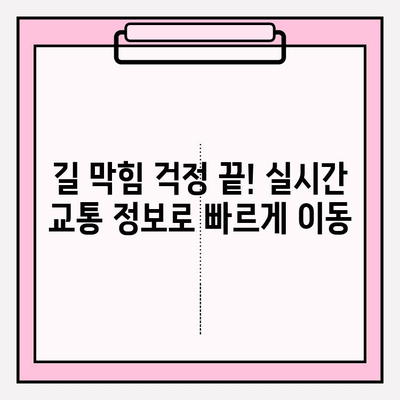 길 막힘 걱정 끝! 실시간 교통 정보로 빠르게 이동